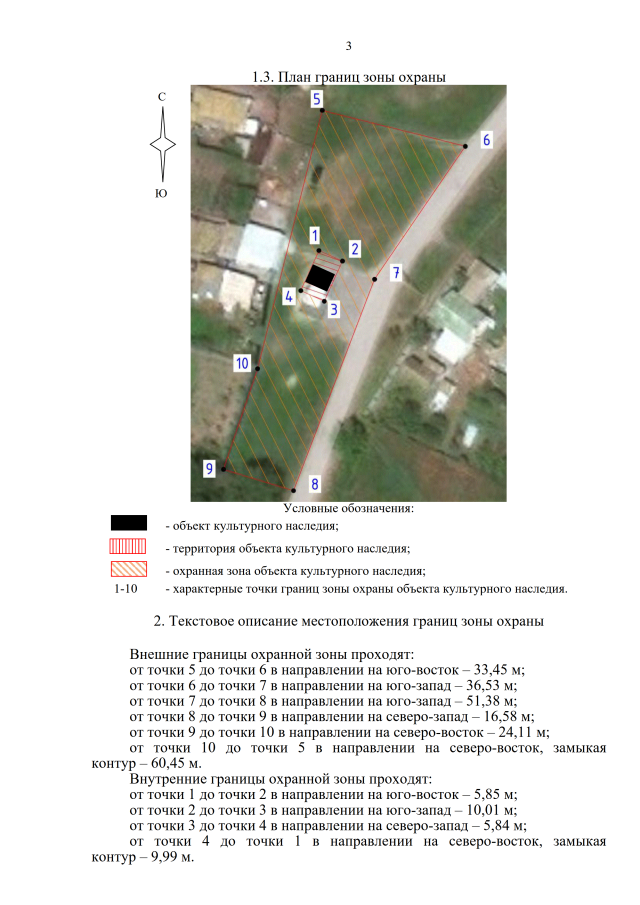 3

1.3. План границ зоны охраны

С

Ю

5
6
1
2
7
4
3
10
9
8

Условные обозначения:

- объект культурного наследия;

- территория объекта культурного наследия;

- охранная зона объекта культурного наследия;

1-10 - характерные точки границ зоны охраны объекта культурного наследия.

2. Текстовое описание местоположения границ зоны охраны

Внешние границы охранной зоны проходят:
от точки 5 до точки 6 в направлении на юго-восток – 33,45 м;
от точки 6 до точки 7 в направлении на юго-запад – 36,53 м;
от точки 7 до точки 8 в направлении на юго-запад – 51,38 м;
от точки 8 до точки 9 в направлении на северо-запад – 16,58 м;
от точки 9 до точки 10 в направлении на северо-восток – 24,11 м;
от точки 10 до точки 5 в направлении на северо-восток, замыкая контур – 60,45 м.

Внутренние границы охранной зоны проходят:
от точки 1 до точки 2 в направлении на юго-восток – 5,85 м;
от точки 2 до точки 3 в направлении на юго-запад – 10,01 м;
от точки 3 до точки 4 в направлении на северо-запад – 5,84 м;
от точки 4 до точки 1 в направлении на северо-восток, замыкая контур – 9,99 м.